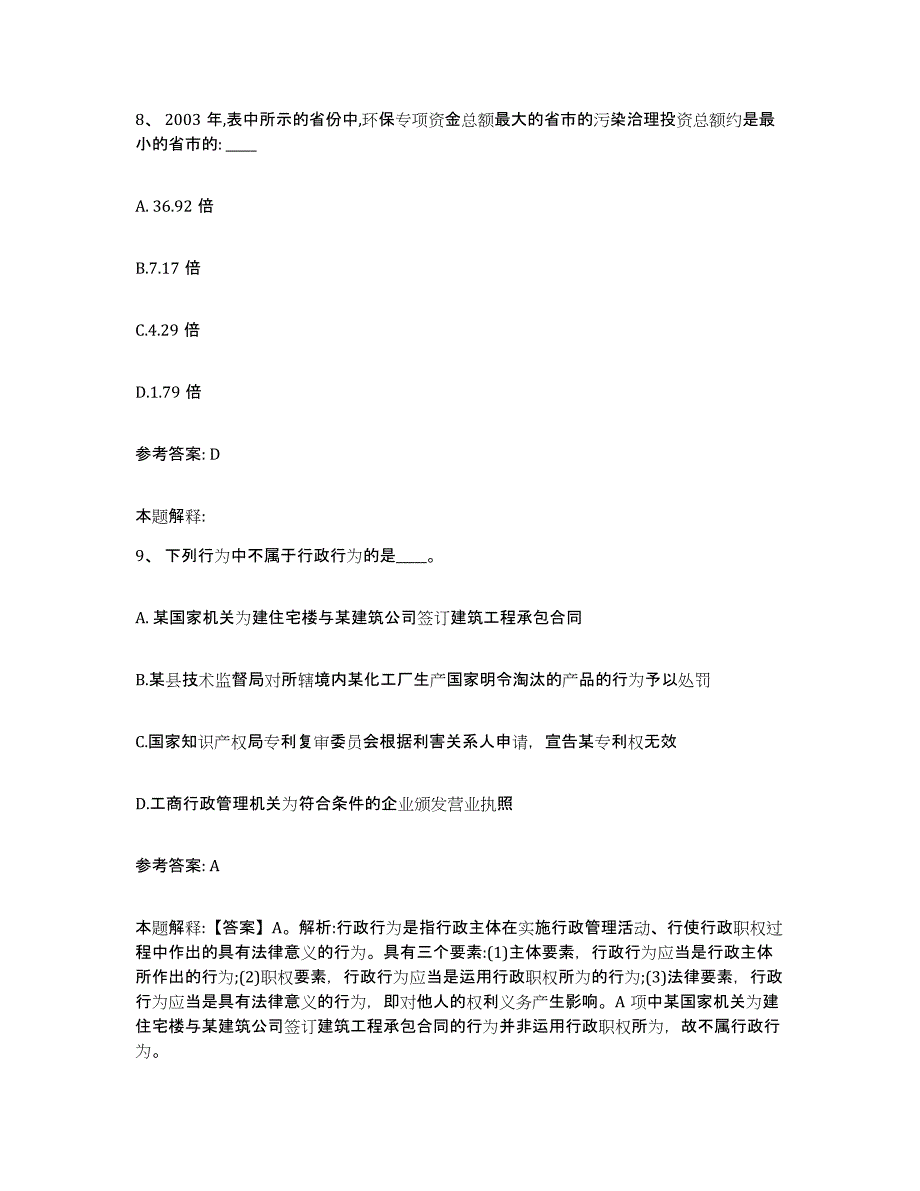 8、 2003 年,表中所示的省份中,环保专项资金总额最大的省市的污染治理投资总额约是最小的省市的: ____

A. 36.92 倍

B.7.17 倍

C.4.29 倍

D.1.79 倍

参考答案: D

本题解释:

9、 下列行为中不属于行政行为的是____。

A. 某国家机关为建住宅楼与某建筑公司签订建筑工程承包合同

B.某县技术监督局对所辖境内某化工厂生产国家明令淘汰的产品的行为予以处罚

C.国家知识产权局专利复审委员会根据利害关系人申请，宣告某专利权无效

D.工商行政管理机关为符合条件的企业颁发营业执照

参考答案: A

本题解释:【答案】A。解析:行政行为是指行政主体在实施行政管理活动、行使行政职权过程中作出的具有法律意义的行为。具有三个要素:(1)主体要素，行政行为应当是行政主体所作出的行为;(2)职权要素，行政行为应当是运用行政职权所为的行为;(3)法律要素，行政行为应当是具有法律意义的行为，即对他人的权利义务产生影响。A 项中某国家机关为建住宅楼与某建筑公司签订建筑工程承包合同的行为并非运用行政职权所为，故不属行政行为。